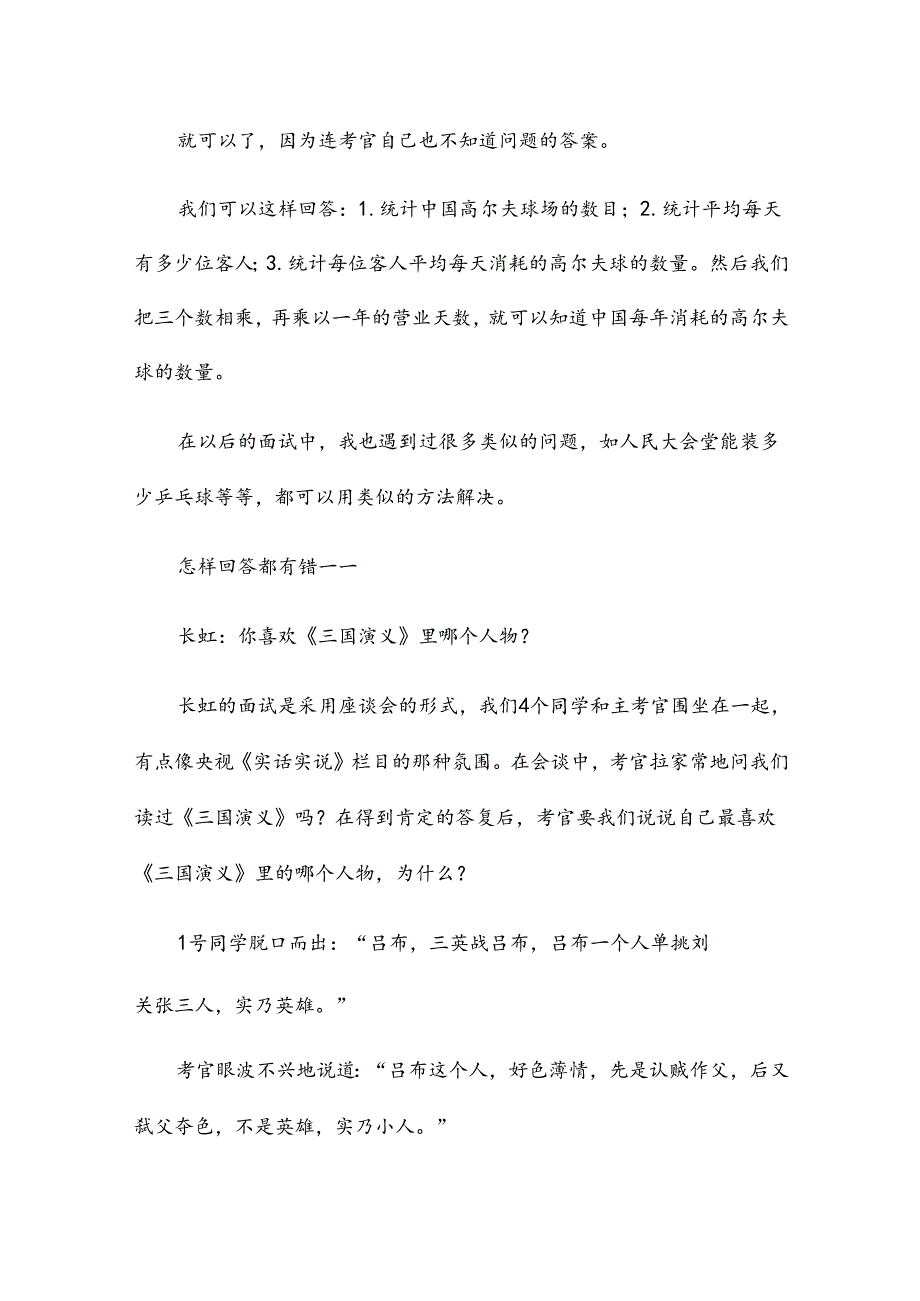 就可以了，因为连考官自己也不知道问题的答案。

我们可以这样回答：1. 统计中国高尔夫球场的数目；2. 统计平均每天有多少位客人；3. 统计每位客人平均每天消耗的高尔夫球的数量。然后我们把三个数相乘，再乘以一年的营业天数，就可以知道中国每年消耗的高尔夫球的数量。

在以后的面试中，我也遇到过很多类似的问题，如人民大会堂能装多少乒乓球等等，都可以用类似的方法解决。

怎样回答都有错——

长虹：你喜欢《三国演义》里哪个人物？

长虹的面试是采用座谈会的形式，我们4个同学和主考官围坐在一起，有点像央视《实话实说》栏目的那种氛围。在会谈中，考官拉家常地问我们读过《三国演义》吗？在得到肯定的答复后，考官要我们说说自己最喜欢《三国演义》里的哪个人物，为什么？

1号同学脱口而出：“吕布，三英战吕布，吕布一个人单挑刘关张三人，实乃英雄。”

考官眼波不兴地说道：“吕布这个人，好色薄情，先是认贼作父，后又弑父夺色，不是英雄，实乃小人。”